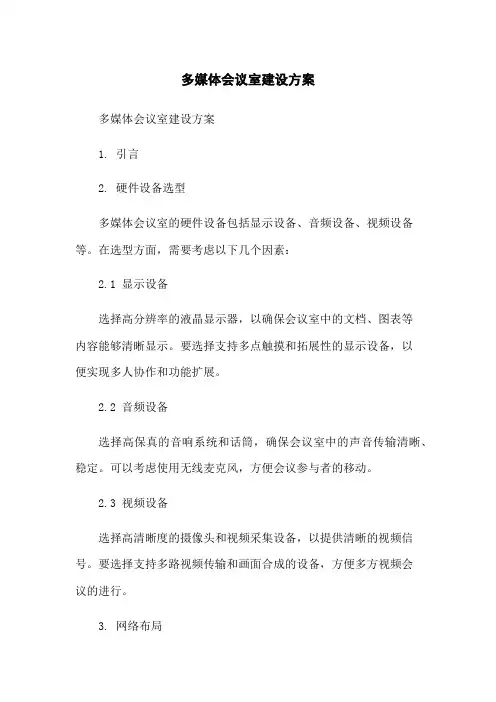 多媒体会议室建设方案

多媒体会议室建设方案

1. 引言

2. 硬件设备选型

多媒体会议室的硬件设备包括显示设备、音频设备、视频设备等。在选型方面，需要考虑以下几个因素：

2.1 显示设备

选择高分辨率的液晶显示器，以确保会议室中的文档、图表等内容能够清晰显示。要选择支持多点触摸和拓展性的显示设备，以便实现多人协作和功能扩展。

2.2 音频设备

选择高保真的音响系统和话筒，确保会议室中的声音传输清晰、稳定。可以考虑使用无线麦克风，方便会议参与者的移动。

2.3 视频设备

选择高清晰度的摄像头和视频采集设备，以提供清晰的视频信号。要选择支持多路视频传输和画面合成的设备，方便多方视频会议的进行。

3. 网络布局